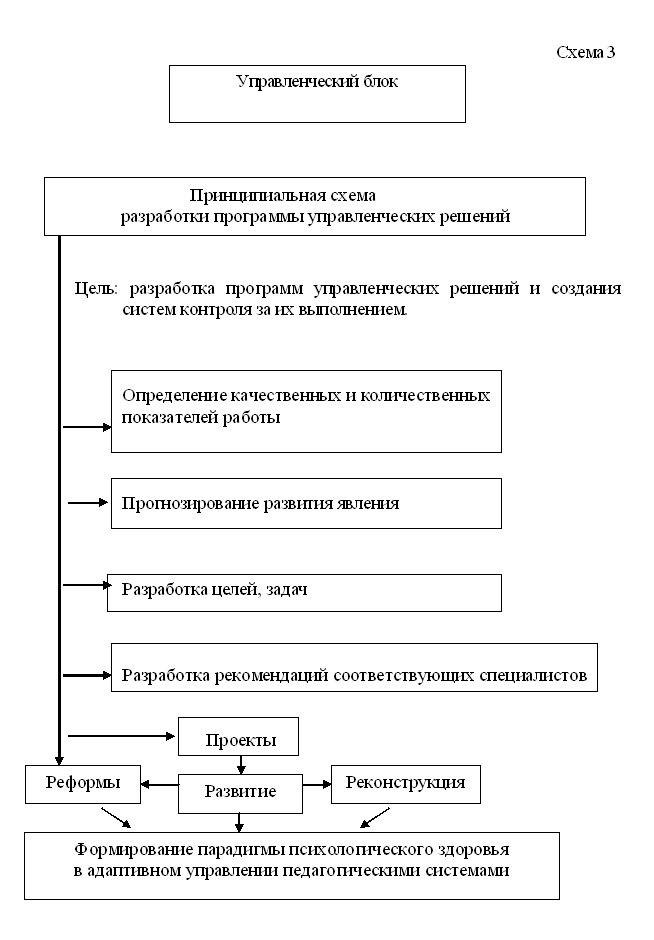 Схема 3

Управленческий блок

Принципиальная схема
разработки программы управленческих решений

Цель: разработка программ управленческих решений и создания систем контроля за их выполнением.

Определение качественных и количественных показателей работы

Прогнозирование развития явления

Разработка целей, задач

Разработка рекомендаций соответствующих специалистов

Проекты

Реформы

Развитие

Реконструкция

Формирование парадигмы психологического здоровья
в адаптивном управлении педагогическими системами